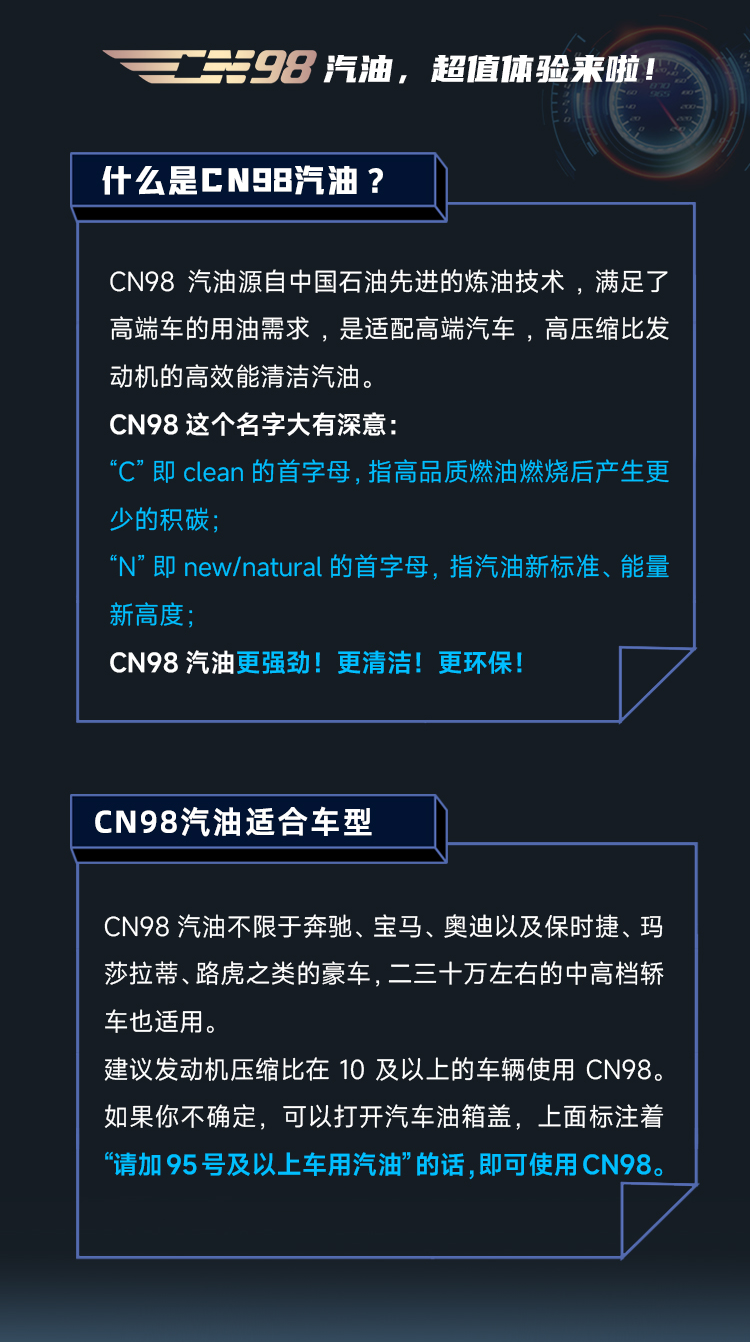 CN98汽油，超值体验来啦！

什么是CN98汽油？

CN98汽油源自中国石油先进的炼油技术，满足了高端车的用油需求，是适配高端汽车，高压缩比发动机的高效能清洁汽油。

CN98这个名字大有深意：

“C”即clean的首字母，指高品质燃油燃烧后产生更少的积碳；

“N”即new/natural的首字母，指汽油新标准、能量新高度；

CN98汽油更强劲！更清洁！更环保！

CN98汽油适合车型

CN98汽油不限于奔驰、宝马、奥迪以及保时捷、玛莎拉蒂、路虎之类的豪车，二三十万左右的中高档轿车也适用。

建议发动机压缩比在10及以上的车辆使用CN98。

如果你不确定，可以打开汽车油箱盖，上面标注着“请加95号及以上车用汽油”的话，即可使用CN98。